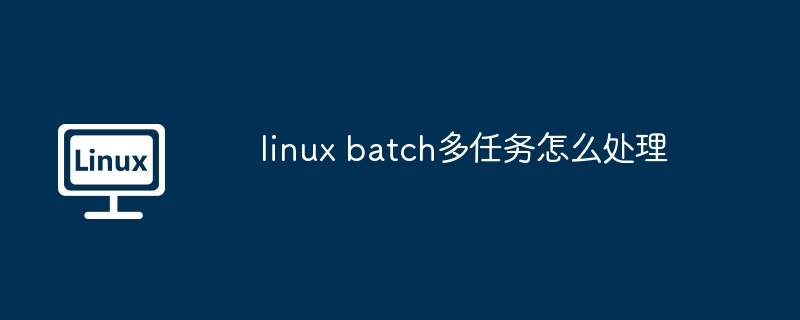 Linux

linux batch多任务怎么处理